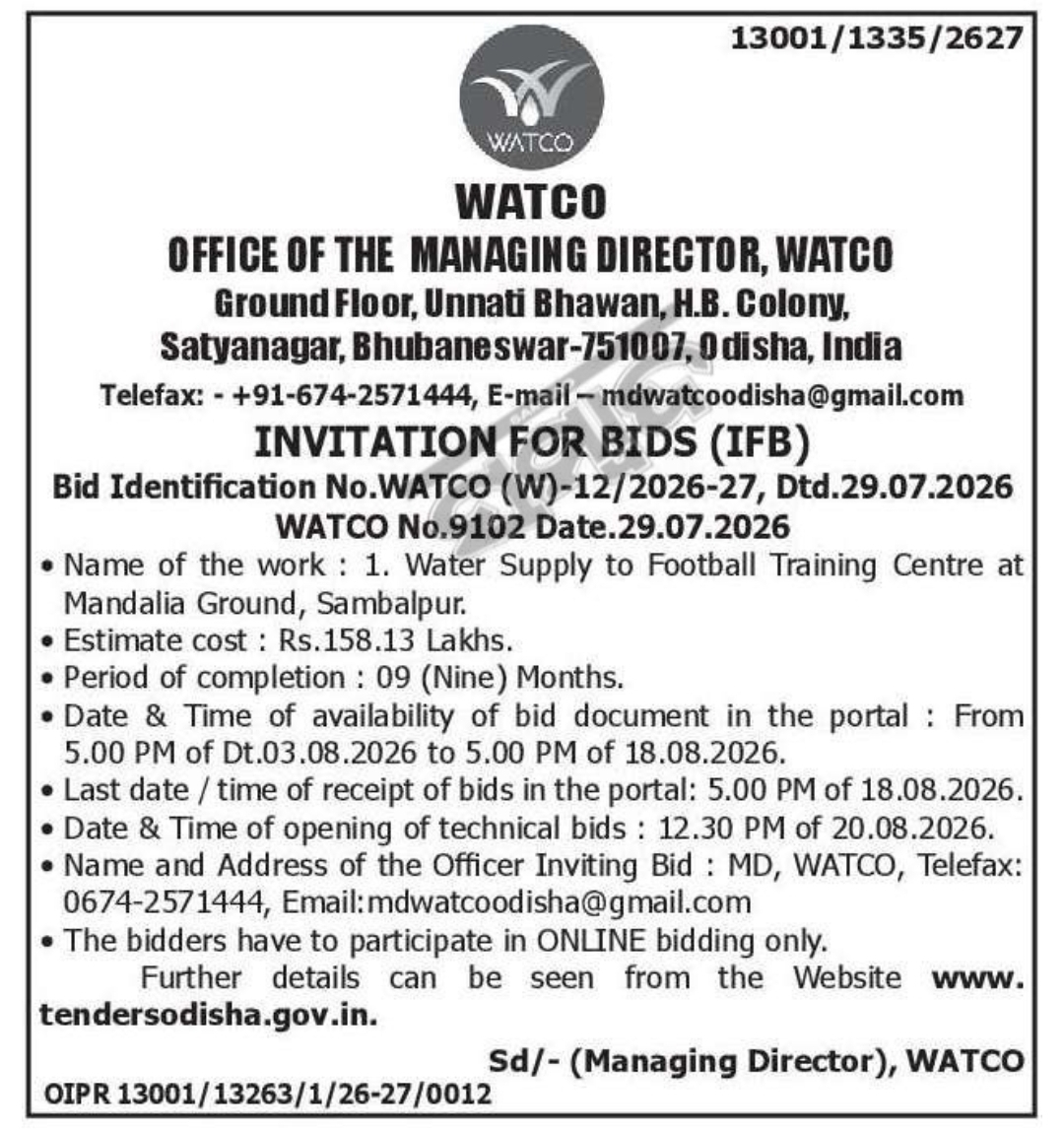 13001/1335/2627

WATCO

WATCO

OFFICE OF THE MANAGING DIRECTOR, WATCO

Ground Floor, Unnati Bhawan, H.B. Colony, Satyanagar, Bhubaneswar-751007, Odisha, India

Telefax: - +91-674-2571444, E-mail – mdwatcoodisha@gmail.com

INVITATION FOR BIDS (IFB)

Bid Identification No.WATCO (W)-12/2026-27, Dtd.29.07.2026

WATCO No.9102 Date.29.07.2026

• Name of the work : 1. Water Supply to Football Training Centre at Mandalia Ground, Sambalpur.
• Estimate cost : Rs.158.13 Lakhs.
• Period of completion : 09 (Nine) Months.
• Date & Time of availability of bid document in the portal : From 5.00 PM of Dt.03.08.2026 to 5.00 PM of 18.08.2026.
• Last date / time of receipt of bids in the portal: 5.00 PM of 18.08.2026.
• Date & Time of opening of technical bids : 12.30 PM of 20.08.2026.
• Name and Address of the Officer Inviting Bid : MD, WATCO, Telefax: 0674-2571444, Email:mdwatcoodisha@gmail.com
• The bidders have to participate in ONLINE bidding only.

Further details can be seen from the Website www.tendersodisha.gov.in.

Sd/- (Managing Director), WATCO

OIPR 13001/13263/1/26-27/0012